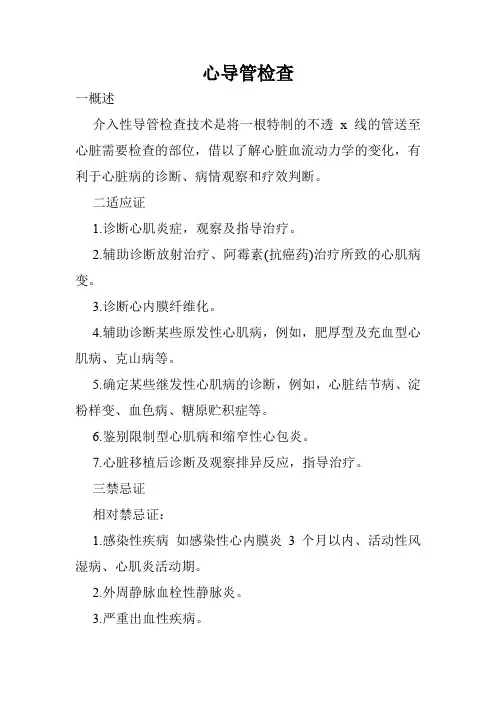 心导管检查

一概述

介入性导管检查技术是将一根特制的不透 x 线的管送至心脏需要检查的部位，借以了解心脏血流动力学的变化，有利于心脏病的诊断、病情观察和疗效判断。

二适应证

1.诊断心肌炎症，观察及指导治疗。

2.辅助诊断放射治疗、阿霉素(抗癌药)治疗所致的心肌病变。

3.诊断心内膜纤维化。

4.辅助诊断某些原发性心肌病，例如，肥厚型及充血型心肌病、克山病等。

5.确定某些继发性心肌病的诊断，例如，心脏结节病、淀粉样变、血色病、糖原贮积症等。

6.鉴别限制型心肌病和缩窄性心包炎。

7.心脏移植后诊断及观察排异反应，指导治疗。

三禁忌证

相对禁忌证：

1.感染性疾病 如感染性心内膜炎 3 个月以内、活动性风湿病、心肌炎活动期。

2.外周静脉血栓性静脉炎。

3.严重出血性疾病。